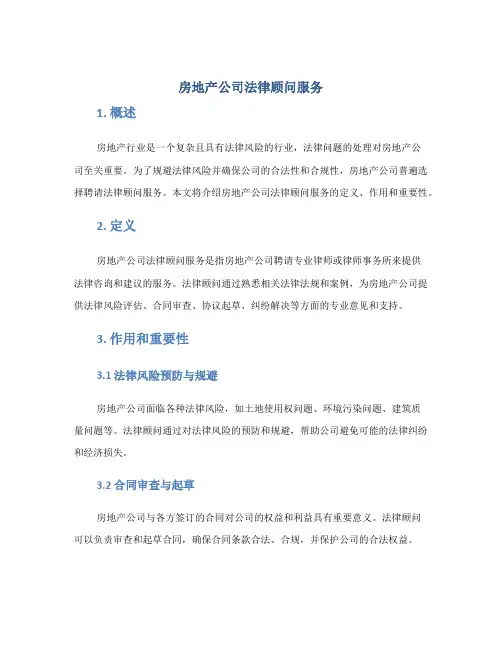 房地产公司法律顾问服务

1. 概述

房地产行业是一个复杂且具有法律风险的行业，法律问题的处理对房地产公司至关重要。为了规避法律风险并确保公司的合法性和合规性，房地产公司普遍选择聘请法律顾问服务。本文将介绍房地产公司法律顾问服务的定义、作用和重要性。

2. 定义

房地产公司法律顾问服务是指房地产公司聘请专业律师或律师事务所来提供法律咨询和建议的服务。法律顾问通过熟悉相关法律法规和案例，为房地产公司提供法律风险评估、合同审查、协议起草、纠纷解决等方面的专业意见和支持。

3. 作用和重要性

3.1 法律风险预防与规避

房地产公司面临各种法律风险，如土地使用权问题、环境污染问题、建筑质量问题等。法律顾问通过对法律风险的预防和规避，帮助公司避免可能的法律纠纷和经济损失。

3.2 合同审查与起草

房地产公司与各方签订的合同对公司的权益和利益具有重要意义。法律顾问可以负责审查和起草合同，确保合同条款合法、合规，并保护公司的合法权益。